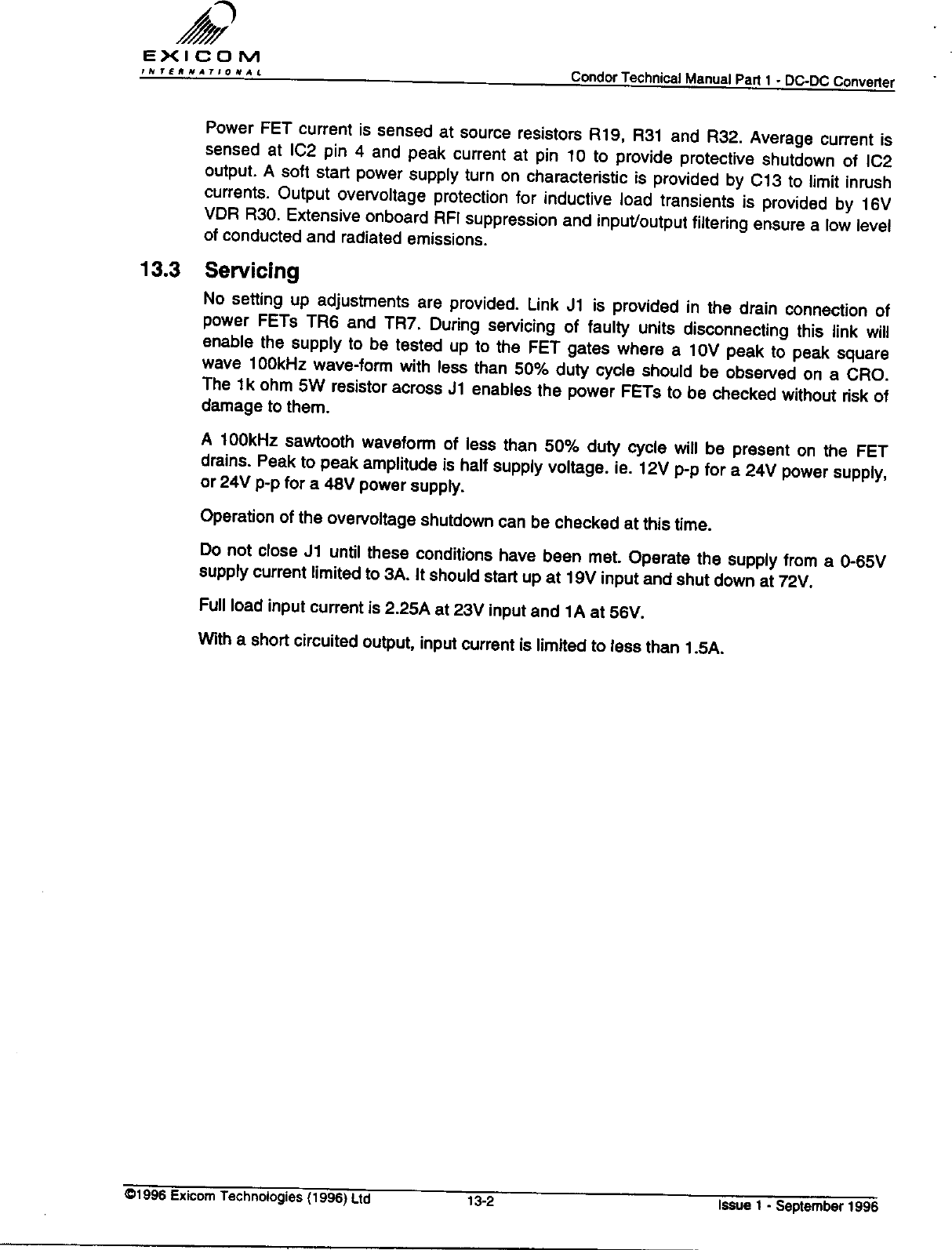 EXICOM
INTERNATIONAL

Condor Technical Manual Part 1 - DC-DC Converter

Power FET current is sensed at source resistors R19, R31 and R32. Average current is sensed at IC2 pin 4 and peak current at pin 10 to provide protective shutdown of IC2 output. A soft start power supply turn on characteristic is provided by C13 to limit inrush currents. Output overvoltage protection for inductive load transients is provided by 16V VDR R30. Extensive onboard RFI suppression and input/output filtering ensure a low level of conducted and radiated emissions.

13.3 Servicing

No setting up adjustments are provided. Link J1 is provided in the drain connection of power FETs TR6 and TR7. During servicing of faulty units disconnecting this link will enable the supply to be tested up to the FET gates where a 10V peak to peak square wave 100kHz wave-form with less than 50% duty cycle should be observed on a CRO. The 1k ohm 5W resistor across J1 enables the power FETs to be checked without risk of damage to them.

A 100kHz sawtooth waveform of less than 50% duty cycle will be present on the FET drains. Peak to peak amplitude is half supply voltage. ie. 12V p-p for a 24V power supply, or 24V p-p for a 48V power supply.

Operation of the overvoltage shutdown can be checked at this time.

Do not close J1 until these conditions have been met. Operate the supply from a 0-65V supply current limited to 3A. It should start up at 19V input and shut down at 72V.

Full load input current is 2.25A at 23V input and 1A at 56V.

With a short circuited output, input current is limited to less than 1.5A.

©1996 Exicom Technologies (1996) Ltd 13-2 Issue 1 - September 1996